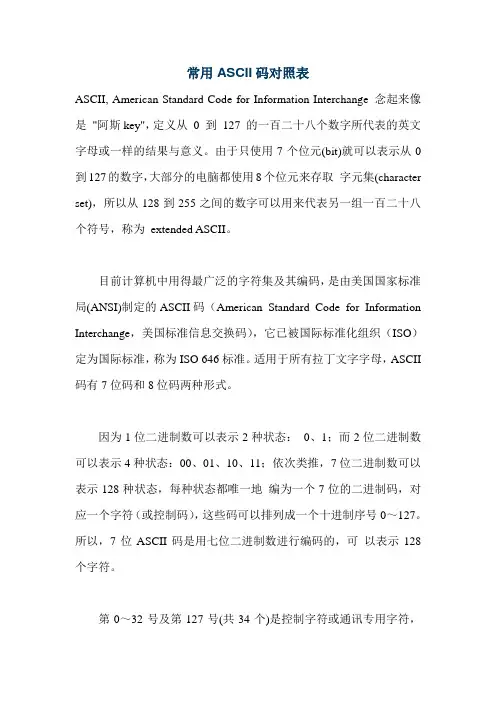 常用 ASCII 码对照表

ASCII, American Standard Code for Information Interchange 念起来像是 "阿斯 key"，定义从 0 到 127 的一百二十八个数字所代表的英文字母或一样的结果与意义。由于只使用 7 个位元(bit)就可以表示从 0 到 127 的数字，大部分的电脑都使用 8 个位元来存取 字元集(character set)，所以从 128 到 255 之间的数字可以用来代表另一组一百二十八个符号，称为 extended ASCII。

目前计算机中用得最广泛的字符集及其编码，是由美国国家标准局(ANSI)制定的 ASCII 码（American Standard Code for Information Interchange，美国标准信息交换码），它已被国际标准化组织（ISO）定为国际标准，称为 ISO 646 标准。适用于所有拉丁文字字母，ASCII 码有 7 位码和 8 位码两种形式。

因为 1 位二进制数可以表示 2 种状态： 0、1；而 2 位二进制数可以表示 4 种状态：00、01、10、11；依次类推，7 位二进制数可以表示 128 种状态，每种状态都唯一地 编为一个 7 位的二进制码，对应一个字符（或控制码），这些码可以排列成一个十进制序号 0～127。所以，7 位 ASCII 码是用七位二进制数进行编码的，可 以表示 128 个字符。

第 0～32 号及第 127 号(共 34 个)是控制字符或通讯专用字符，